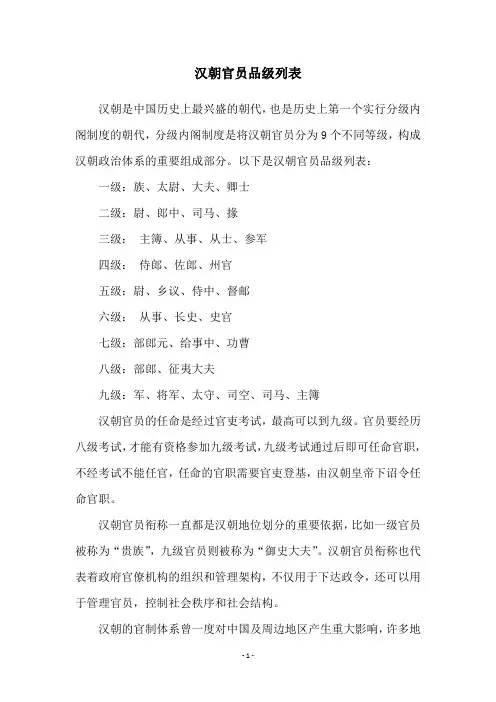 汉朝官员品级列表

汉朝是中国历史上最兴盛的朝代，也是历史上第一个实行分级内阁制度的朝代，分级内阁制度是将汉朝官员分为 9 个不同等级，构成汉朝政治体系的重要组成部分。以下是汉朝官员品级列表：

一级：族、太尉、大夫、卿士

二级：尉、郎中、司马、掾

三级： 主簿、从事、从士、参军

四级： 侍郎、佐郎、州官

五级：尉、乡议、侍中、督邮

六级： 从事、长史、史官

七级：部郎元、给事中、功曹

八级：部郎、征夷大夫

九级：军、将军、太守、司空、司马、主簿

汉朝官员的任命是经过官吏考试，最高可以到九级。官员要经历八级考试，才能有资格参加九级考试，九级考试通过后即可任命官职，不经考试不能任官，任命的官职需要官吏登基，由汉朝皇帝下诏令任命官职。

汉朝官员衔称一直都是汉朝地位划分的重要依据，比如一级官员被称为“贵族”，九级官员则被称为“御史大夫”。汉朝官员衔称也代表着政府官僚机构的组织和管理架构，不仅用于下达政令，还可以用于管理官员，控制社会秩序和社会结构。

汉朝的官制体系曾一度对中国及周边地区产生重大影响，许多地

- 1 -